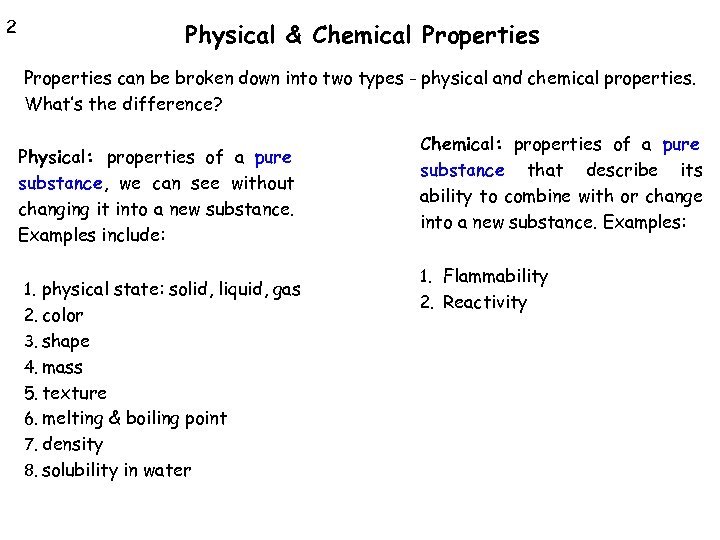 2

Physical & Chemical Properties

Properties can be broken down into two types - physical and chemical properties. What's the difference?

Physical: properties of a pure substance, we can see without changing it into a new substance. Examples include:

1. physical state: solid, liquid, gas
2. color
3. shape
4. mass
5. texture
6. melting & boiling point
7. density
8. solubility in water

Chemical: properties of a pure substance that describe its ability to combine with or change into a new substance. Examples:

1. Flammability
2. Reactivity